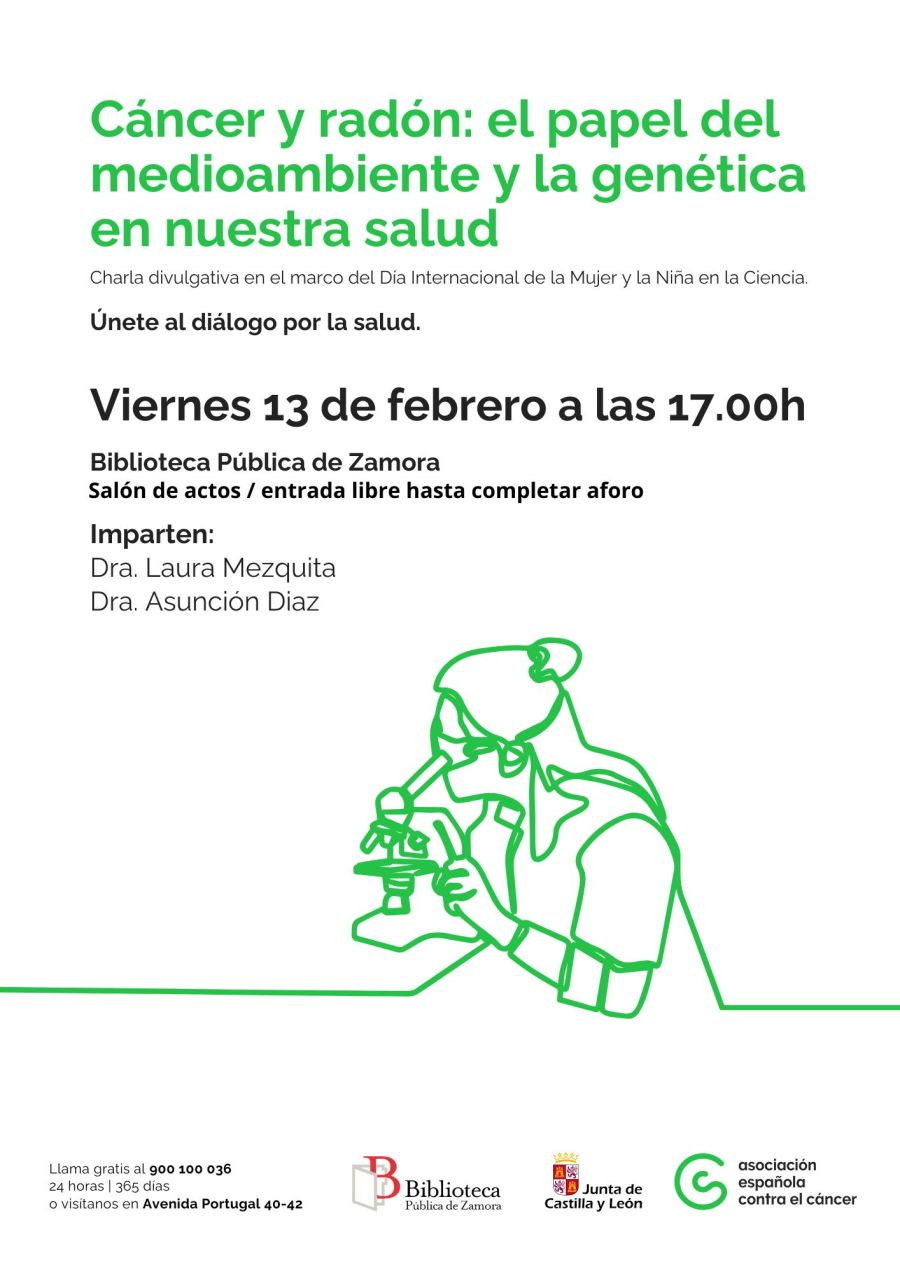 Cáncer y radón: el papel del medioambiente y la genética en nuestra salud

Charla divulgativa en el marco del Día Internacional de la Mujer y la Niña en la Ciencia.

Únete al diálogo por la salud.

Viernes 13 de febrero a las 17.00h

Biblioteca Pública de Zamora
Salón de actos / entrada libre hasta completar aforo

Imparten:
Dra. Laura Mezquita
Dra. Asunción Diaz

Llama gratis al 900 100 036
24 horas | 365 días
o visítanos en Avenida Portugal 40-42

Biblioteca Pública de Zamora

Junta de Castilla y León

asociación española contra el cáncer